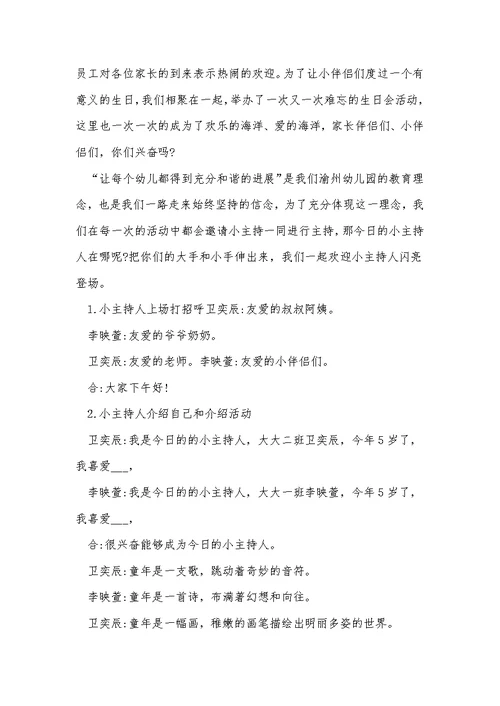 员工对各位家长的到来表示热闹的欢迎。为了让小伴侣们度过一个有意义的生日，我们相聚在一起，举办了一次又一次难忘的生日会活动，这里也一次一次的成为了欢乐的海洋、爱的海洋，家长伴侣们、小伴侣们，你们兴奋吗?

“让每个幼儿都得到充分和谐的进展”是我们渝州幼儿园的教育理念，也是我们一路走来始终坚持的信念，为了充分体现这一理念，我们在每一次的活动中都会邀请小主持一同进行主持，那今日的小主持人在哪呢?把你们的大手和小手伸出来，我们一起欢迎小主持人闪亮登场。

1.小主持人上场打招呼卫奕辰:友爱的叔叔阿姨。

李映萱:友爱的爷爷奶奶。

卫奕辰:友爱的老师。李映萱:友爱的小伴侣们。

合:大家下午好!

2.小主持人介绍自己和介绍活动

卫奕辰:我是今日的的小主持人，大大二班卫奕辰，今年5岁了，我喜爱___,

李映萱:我是今日的的小主持人，大大一班李映萱，今年5岁了，我喜爱___,

合:很兴奋能够成为今日的小主持人。

卫奕辰:童年是一支歌，跳动着奇妙的音符。

李映萱:童年是一首诗，布满着幻想和向往。

卫奕辰:童年是一幅画，稚嫩的画笔描绘出明丽多姿的世界。